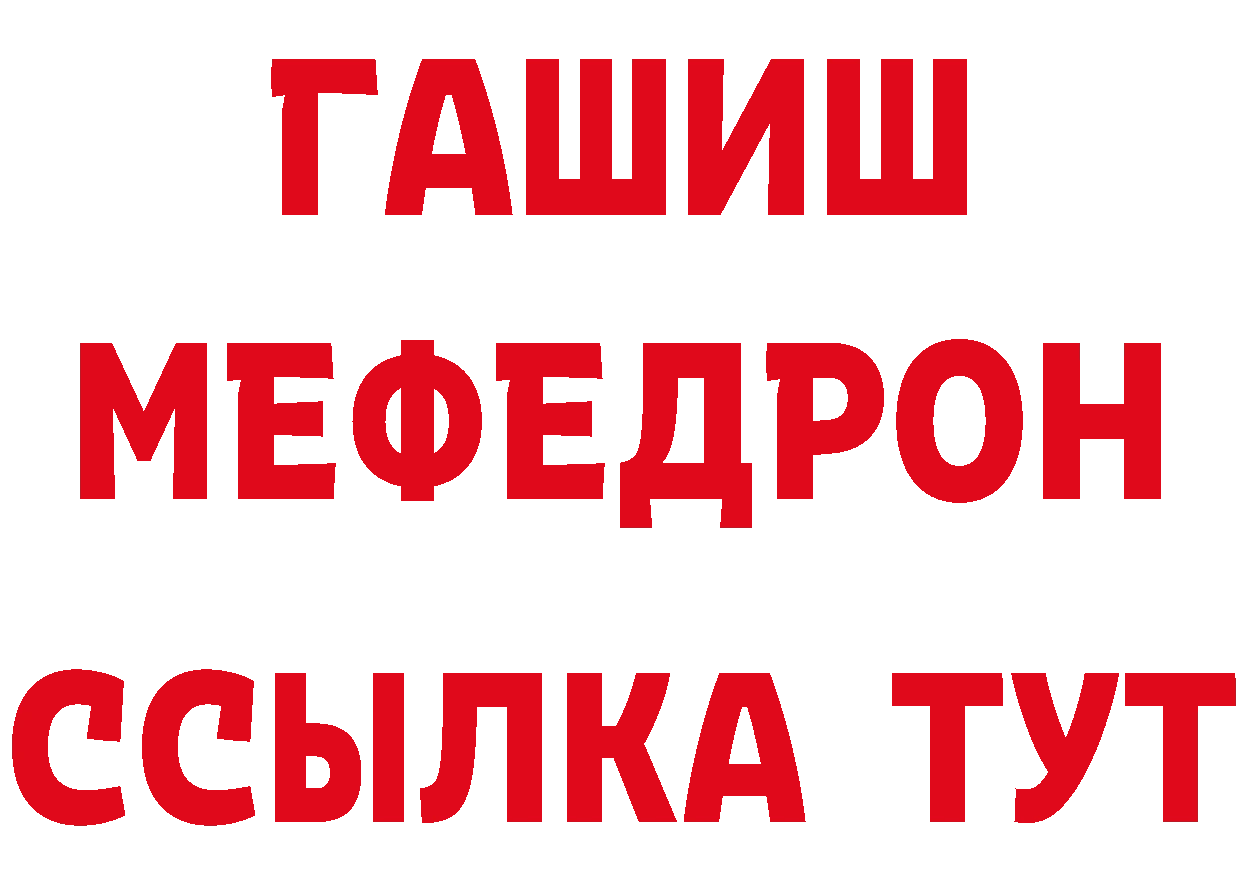 ГАШИШ
МЕФЕДРОН
ССЫЛКА ТУТ